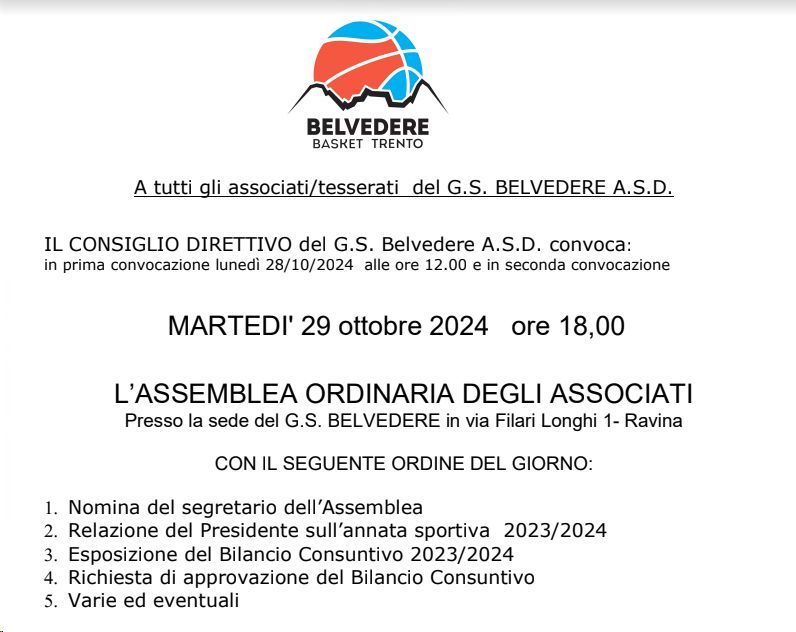 BELVEDERE
BASKET TRENTO

A tutti gli associati/tesserati del G.S. BELVEDERE A.S.D.

IL CONSIGLIO DIRETTIVO del G.S. Belvedere A.S.D. convoca:
in prima convocazione lunedì 28/10/2024 alle ore 12.00 e in seconda convocazione

MARTEDI' 29 ottobre 2024 ore 18,00

L'ASSEMBLEA ORDINARIA DEGLI ASSOCIATI
Presso la sede del G.S. BELVEDERE in via Filari Longhi 1- Ravina

CON IL SEGUENTE ORDINE DEL GIORNO:

1. Nomina del segretario dell'Assemblea
2. Relazione del Presidente sull'annata sportiva 2023/2024
3. Esposizione del Bilancio Consuntivo 2023/2024
4. Richiesta di approvazione del Bilancio Consuntivo
5. Varie ed eventuali